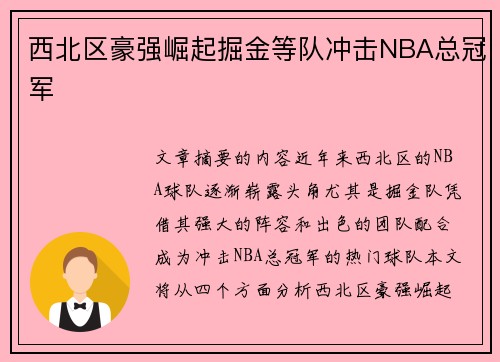 西北区豪强崛起掘金等队冲击NBA总冠军

文章摘要的内容近年来西北区的NBA球队逐渐崭露头角尤其是掘金队凭借其强大的阵容和出色的团队配合成为冲击NBA总冠军的热门球队本文将从四个方面分析西北区豪强崛起